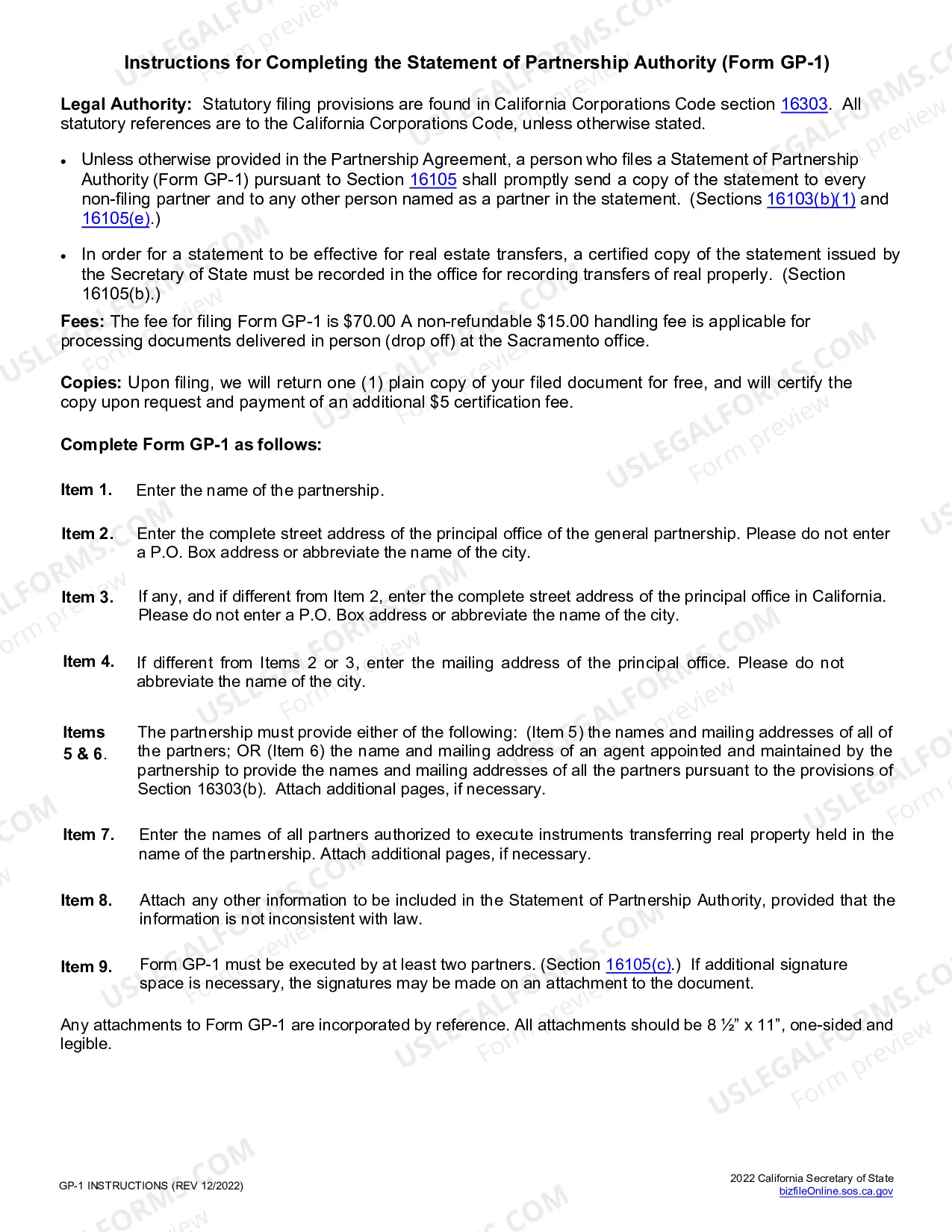 Instructions for Completing the Statement of Partnership Authority (Form GP-1)

Legal Authority: Statutory filing provisions are found in California Corporations Code section 16303. All statutory references are to the California Corporations Code, unless otherwise stated.

• Unless otherwise provided in the Partnership Agreement, a person who files a Statement of Partnership Authority (Form GP-1) pursuant to Section 16105 shall promptly send a copy of the statement to every non-filing partner and to any other person named as a partner in the statement. (Sections 16103(b)(1) and 16105(e).)

• In order for a statement to be effective for real estate transfers, a certified copy of the statement issued by the Secretary of State must be recorded in the office for recording transfers of real properly. (Section 16105(b).)

Fees: The fee for filing Form GP-1 is $70.00 A non-refundable $15.00 handling fee is applicable for processing documents delivered in person (drop off) at the Sacramento office.

Copies: Upon filing, we will return one (1) plain copy of your filed document for free, and will certify the copy upon request and payment of an additional $5 certification fee.

Complete Form GP-1 as follows:

Item 1. Enter the name of the partnership.

Item 2. Enter the complete street address of the principal office of the general partnership. Please do not enter a P.O. Box address or abbreviate the name of the city.

Item 3. If any, and if different from Item 2, enter the complete street address of the principal office in California. Please do not enter a P.O. Box address or abbreviate the name of the city.

Item 4. If different from Items 2 or 3, enter the mailing address of the principal office. Please do not abbreviate the name of the city.

Items 5 & 6. The partnership must provide either of the following: (Item 5) the names and mailing addresses of all of the partners; OR (Item 6) the name and mailing address of an agent appointed and maintained by the partnership to provide the names and mailing addresses of all the partners pursuant to the provisions of Section 16303(b). Attach additional pages, if necessary.

Item 7. Enter the names of all partners authorized to execute instruments transferring real property held in the name of the partnership. Attach additional pages, if necessary.

Item 8. Attach any other information to be included in the Statement of Partnership Authority, provided that the information is not inconsistent with law.

Item 9. Form GP-1 must be executed by at least two partners. (Section 16105(c).) If additional signature space is necessary, the signatures may be made on an attachment to the document.

Any attachments to Form GP-1 are incorporated by reference. All attachments should be 8 ½" x 11", one-sided and legible.

GP-1 INSTRUCTIONS (REV 12/2022)

2022 California Secretary of State
bizfileOnline.sos.ca.gov

USLEGALFORMS.COM Form preview